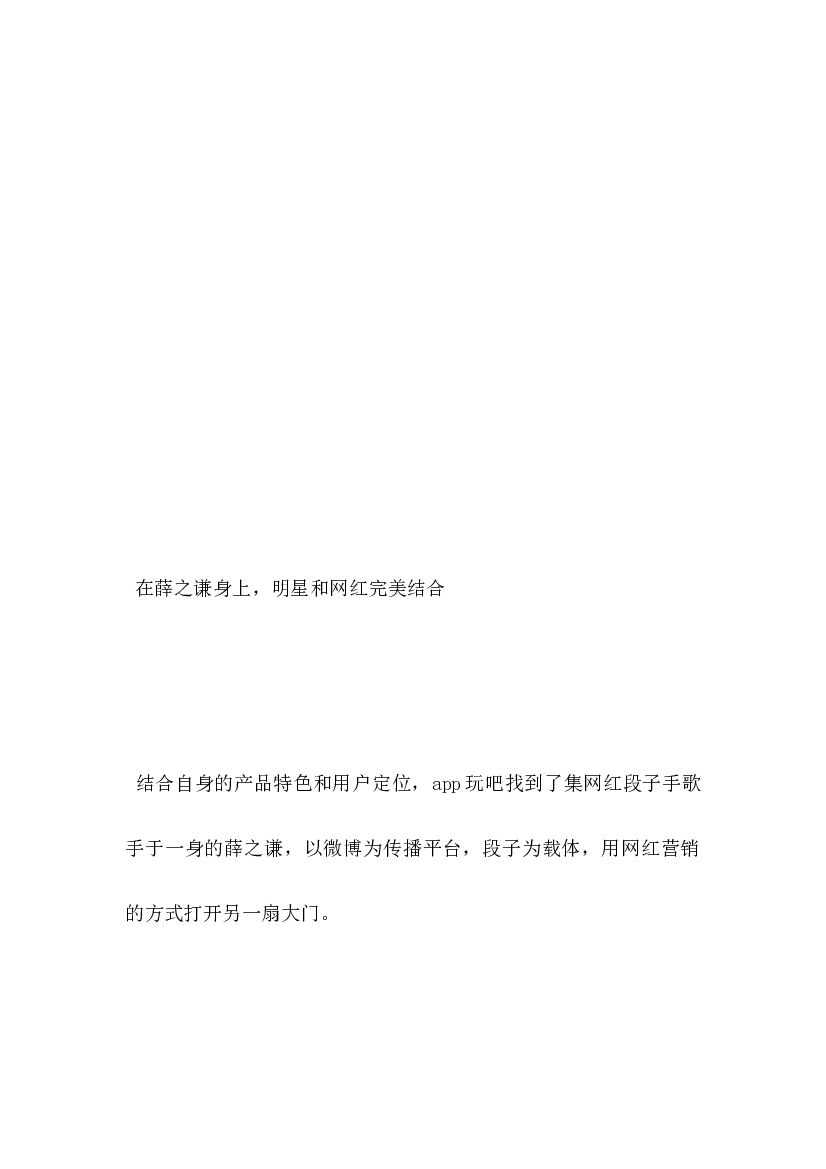 在薛之谦身上，明星和网红完美结合

结合自身的产品特色和用户定位，app玩吧找到了集网红段子手歌手于一身的薛之谦，以微博为传播平台，段子为载体，用网红营销的方式打开另一扇大门。